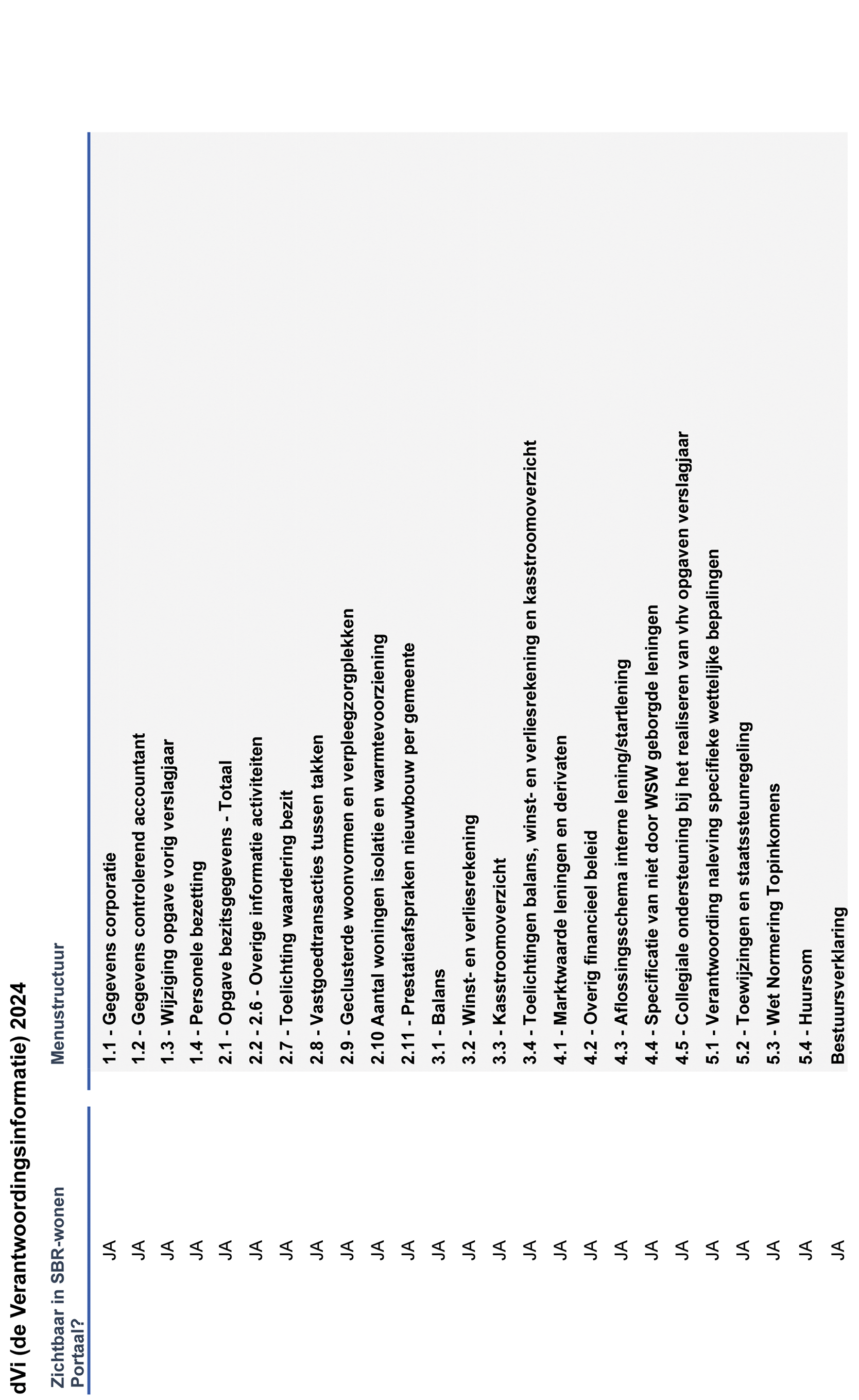 dVi (de Verantwoordingsinformatie) 2024

| Zichtbaar in SBR-wonen Portaal? | Menustructuur |
|---|---|
| JA | 1.1 - Gegevens corporatie |
| JA | 1.2 - Gegevens controlerend accountant |
| JA | 1.3 - Wijziging opgave vorig verslagjaar |
| JA | 1.4 - Personele bezetting |
| JA | 2.1 - Opgave bezitsgegevens - Totaal |
| JA | 2.2 - 2.6 - Overige informatie activiteiten |
| JA | 2.7 - Toelichting waardering bezit |
| JA | 2.8 - Vastgoedtransacties tussen takken |
| JA | 2.9 - Geclusterde woonvormen en verpleegzorgplekken |
| JA | 2.10 Aantal woningen isolatie en warmtevoorziening |
| JA | 2.11 - Prestatieafspraken nieuwbouw per gemeente |
| JA | 3.1 - Balans |
| JA | 3.2 - Winst- en verliesrekening |
| JA | 3.3 - Kasstroomoverzicht |
| JA | 3.4 - Toelichtingen balans, winst- en verliesrekening en kasstroomoverzicht |
| JA | 4.1 - Marktwaarde leningen en derivaten |
| JA | 4.2 - Overig financieel beleid |
| JA | 4.3 - Aflossingsschema interne lening/startlening |
| JA | 4.4 - Specificatie van niet door WSW geborgde leningen |
| JA | 4.5 - Collegiale ondersteuning bij het realiseren van vhv opgaven verslagjaar |
| JA | 5.1 - Verantwoording naleving specifieke wettelijke bepalingen |
| JA | 5.2 - Toewijzingen en staatssteunregeling |
| JA | 5.3 - Wet Normering Topinkomens |
| JA | 5.4 - Huursom |
| JA | Bestuursverklaring |